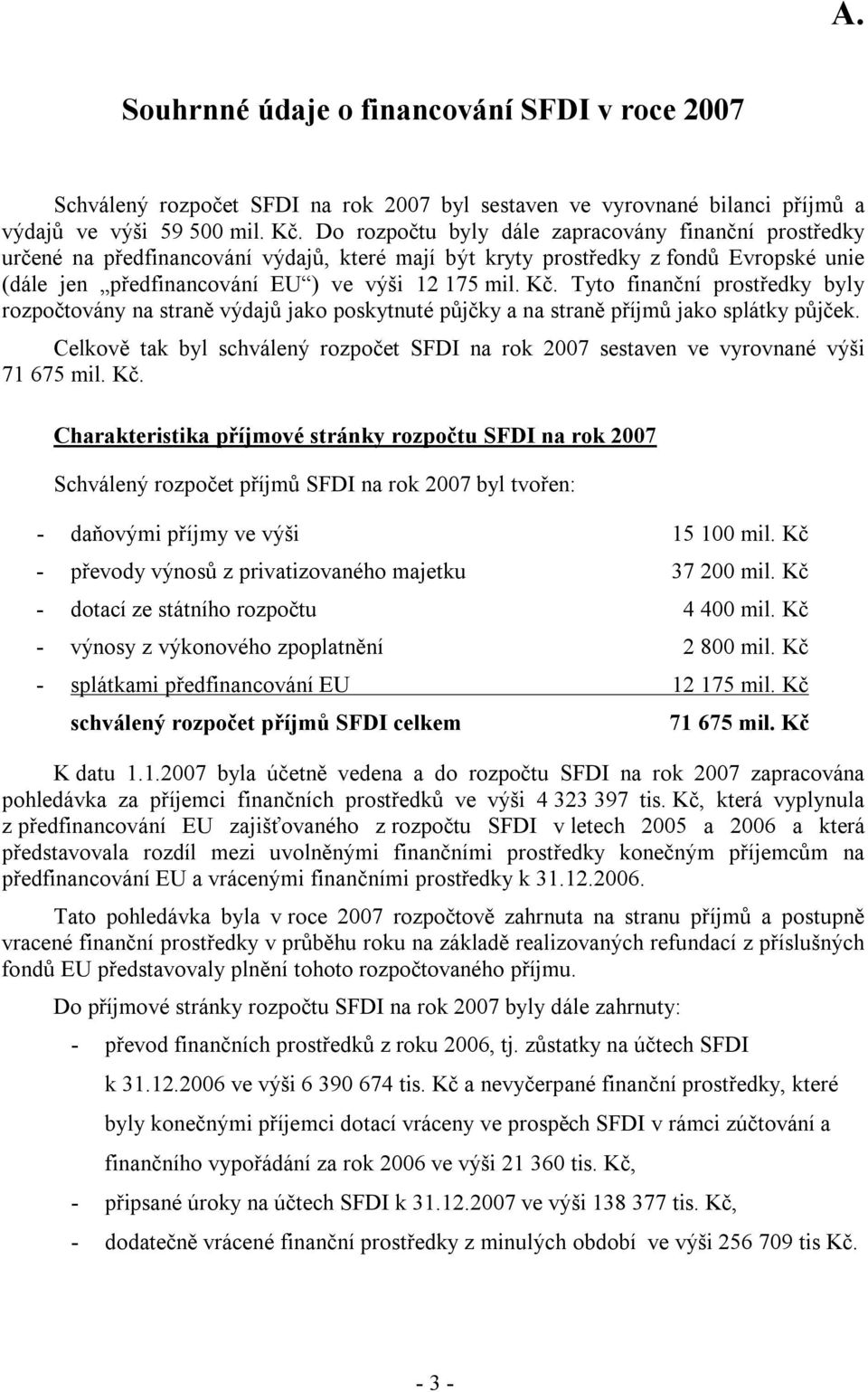 A.

Souhrnné údaje o financování SFDI v roce 2007

Schválený rozpočet SFDI na rok 2007 byl sestaven ve vyrovnané bilanci příjmů a výdajů ve výši 59 500 mil. Kč. Do rozpočtu byly dále zapracovány finanční prostředky určené na předfinancování výdajů, které mají být kryty prostředky z fondů Evropské unie (dále jen „předfinancování EU“) ve výši 12 175 mil. Kč. Tyto finanční prostředky byly rozpočtovány na straně výdajů jako poskytnuté půjčky a na straně příjmů jako splátky půjček.

Celkově tak byl schválený rozpočet SFDI na rok 2007 sestaven ve vyrovnané výši 71 675 mil. Kč.

Charakteristika příjmové stránky rozpočtu SFDI na rok 2007

Schválený rozpočet příjmů SFDI na rok 2007 byl tvořen:

- daňovými příjmy ve výši 15 100 mil. Kč
- převody výnosů z privatizovaného majetku 37 200 mil. Kč
- dotací ze státního rozpočtu 4 400 mil. Kč
- výnosy z výkonového zpoplatnění 2 800 mil. Kč
- splátkami předfinancování EU 12 175 mil. Kč

schválený rozpočet příjmů SFDI celkem 71 675 mil. Kč

K datu 1.1.2007 byla účetně vedena a do rozpočtu SFDI na rok 2007 zapracována pohledávka za příjemci finančních prostředků ve výši 4 323 397 tis. Kč, která vyplynula z předfinancování EU zajišťovaného z rozpočtu SFDI v letech 2005 a 2006 a která představovala rozdíl mezi uvolněnými finančními prostředky konečným příjemcům na předfinancování EU a vrácenými finančními prostředky k 31.12.2006.

Tato pohledávka byla v roce 2007 rozpočtově zahrnuta na stranu příjmů a postupně vracené finanční prostředky v průběhu roku na základě realizovaných refundací z příslušných fondů EU představovaly plnění tohoto rozpočtovaného příjmu.

Do příjmové stránky rozpočtu SFDI na rok 2007 byly dále zahrnuty:

- převod finančních prostředků z roku 2006, tj. zůstatky na účtech SFDI k 31.12.2006 ve výši 6 390 674 tis. Kč a nevyčerpané finanční prostředky, které byly konečnými příjemci dotací vráceny ve prospěch SFDI v rámci zúčtování a finančního vypořádání za rok 2006 ve výši 21 360 tis. Kč,
- připsané úroky na účtech SFDI k 31.12.2007 ve výši 138 377 tis. Kč,
- dodatečně vrácené finanční prostředky z minulých období ve výši 256 709 tis Kč.

- 3 -